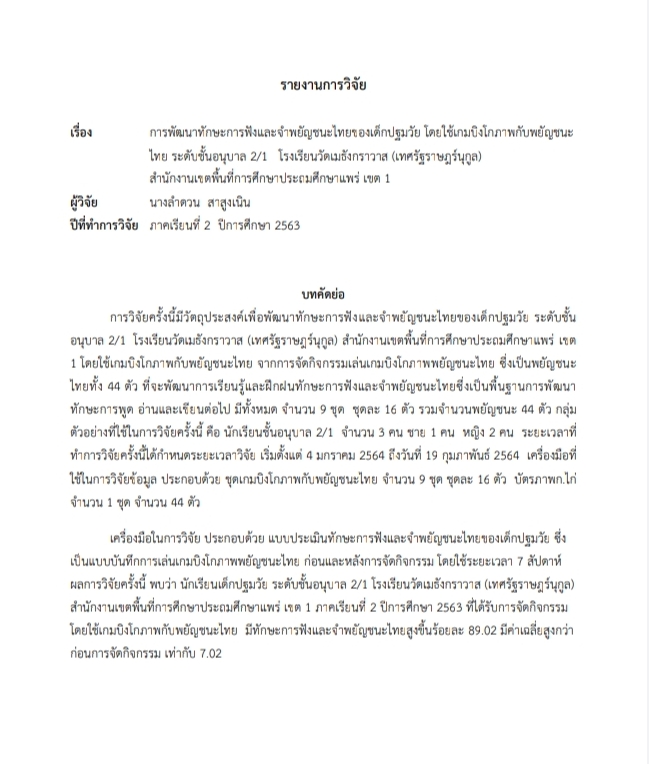 รายงานการวิจัย

เรื่อง การพัฒนาทักษะการฟังและจำพยัญชนะไทยของเด็กปฐมวัย โดยใช้เกมบิงโกภาพกับพยัญชนะไทย ระดับชั้นอนุบาล 2/1 โรงเรียนวัดเมธังกราวาส (เทศรัฐราษฎร์นุกูล) สำนักงานเขตพื้นที่การศึกษาประถมศึกษาแพร่ เขต 1

ผู้วิจัย นางลำดวน สาสูงเนิน

ปีที่ทำการวิจัย ภาคเรียนที่ 2 ปีการศึกษา 2563

บทคัดย่อ

การวิจัยครั้งนี้มีวัตถุประสงค์เพื่อพัฒนาทักษะการฟังและจำพยัญชนะไทยของเด็กปฐมวัย ระดับชั้นอนุบาล 2/1 โรงเรียนวัดเมธังกราวาส (เทศรัฐราษฎร์นุกูล) สำนักงานเขตพื้นที่การศึกษาประถมศึกษาแพร่ เขต 1 โดยใช้เกมบิงโกภาพกับพยัญชนะไทย จากการจัดกิจกรรมเล่นเกมบิงโกภาพพยัญชนะไทย ซึ่งเป็นพยัญชนะไทยทั้ง 44 ตัว ที่จะพัฒนาการเรียนรู้และฝึกฝนทักษะการฟังและจำพยัญชนะไทยซึ่งเป็นพื้นฐานการพัฒนาทักษะการพูด อ่านและเขียนต่อไป มีทั้งหมด จำนวน 9 ชุด ชุดละ 16 ตัว รวมจำนวนพยัญชนะ 44 ตัว กลุ่มตัวอย่างที่ใช้ในการวิจัยครั้งนี้ คือ นักเรียนชั้นอนุบาล 2/1 จำนวน 3 คน ชาย 1 คน หญิง 2 คน ระยะเวลาที่ทำการวิจัยครั้งนี้ได้กำหนดระยะเวลาวิจัย เริ่มตั้งแต่ 4 มกราคม 2564 ถึงวันที่ 19 กุมภาพันธ์ 2564 เครื่องมือที่ใช้ในการวิจัยข้อมูล ประกอบด้วย ชุดเกมบิงโกภาพกับพยัญชนะไทย จำนวน 9 ชุด ชุดละ 16 ตัว บัตรภาพก.ไก่ จำนวน 1 ชุด จำนวน 44 ตัว

เครื่องมือในการวิจัย ประกอบด้วย แบบประเมินทักษะการฟังและจำพยัญชนะไทยของเด็กปฐมวัย ซึ่งเป็นแบบบันทึกการเล่นเกมบิงโกภาพพยัญชนะไทย ก่อนและหลังการจัดกิจกรรม โดยใช้ระยะเวลา 7 สัปดาห์ ผลการวิจัยครั้งนี้ พบว่า นักเรียนเด็กปฐมวัย ระดับชั้นอนุบาล 2/1 โรงเรียนวัดเมธังกราวาส (เทศรัฐราษฎร์นุกูล) สำนักงานเขตพื้นที่การศึกษาประถมศึกษาแพร่ เขต 1 ภาคเรียนที่ 2 ปีการศึกษา 2563 ที่ได้รับการจัดกิจกรรมโดยใช้เกมบิงโกภาพกับพยัญชนะไทย มีทักษะการฟังและจำพยัญชนะไทยสูงขึ้นร้อยละ 89.02 มีค่าเฉลี่ยสูงกว่าก่อนการจัดกิจกรรม เท่ากับ 7.02